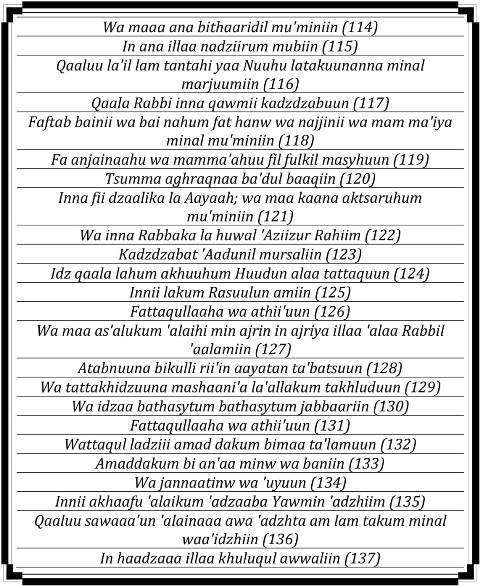 Wa maaa ana bithaaridil mu'miniin (114)

In ana illaa nadziirum mubiin (115)

Qaaluu la'il lam tantahi yaa Nuuhu latakuunanna minal marjuumiin (116)

Qaala Rabbi inna qawmii kadzdzabuun (117)

Faftab bainii wa bai nahum fat hanw wa najjinii wa mam ma'iya minal mu'miniin (118)

Fa anjainaahu wa mamma'ahuu fil fulkil masyhuun (119)

Tsumma aghraqnaa ba'dul baaqiin (120)

Inna fii dzaalika la Aayaah; wa maa kaana aktsaruhum mu'miniin (121)

Wa inna Rabbaka la huwal 'Aziizur Rahiim (122)

Kadzdzabat 'Aadunil mursaliin (123)

Idz qaala lahum akhuuhum Huudun alaa tattaquun (124)

Innii lakum Rasuulun amiin (125)

Fattaqullaaha wa athii'uun (126)

Wa maa as'alukum 'alaihi min ajrin in ajriya illaa 'alaa Rabbil 'aalamiin (127)

Atabnuuna bikulli rii'in aayatan ta'batsuun (128)

Wa tattakhidzuuna mashaani'a la'allakum takhluduun (129)

Wa idzaa bathasytum bathasytum jabbaariin (130)

Fattaqullaaha wa athii'uun (131)

Wattaqul ladziii amad dakum bimaa ta'lamuun (132)

Amaddakum bi an'aa minw wa baniin (133)

Wa jannaatinw wa 'uyuun (134)

Innii akhaafu 'alaikum 'adzaaba Yawmin 'adzhiim (135)

Qaaluu sawaaa'un 'alainaaa awa 'adzhta am lam takum minal waa'idzhiin (136)

In haadzaaa illaa khuluqul awwaliin (137)